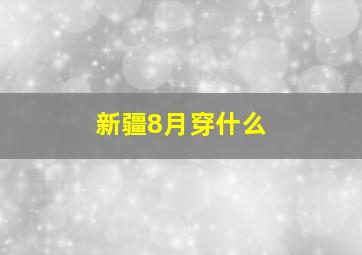 新疆8月穿什么